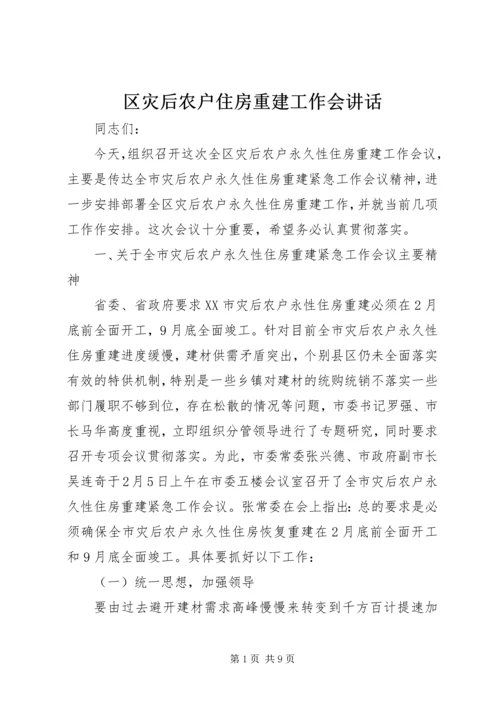 区灾后农户住房重建工作会讲话

同志们：

今天，组织召开这次全区灾后农户永久性住房重建工作会议，主要是传达全市灾后农户永久性住房重建紧急工作会议精神，进一步安排部署全区灾后农户永久性住房重建工作，并就当前几项工作作安排。这次会议十分重要，希望务必认真贯彻落实。

一、关于全市灾后农户永久性住房重建紧急工作会议主要精神

省委、省政府要求XX市灾后农户永性住房重建必须在2月底前全面开工，9月底全面竣工。针对目前全市灾后农户永久性住房重建进度缓慢，建材供需矛盾突出，个别县区仍未全面落实有效的特供机制，特别是一些乡镇对建材的统购统销不落实一些部门履职不够到位，存在松散的情况等问题，市委书记罗强、市长马华高度重视，立即组织分管领导进行了专题研究，同时要求召开专项会议贯彻落实。为此，市委常委张兴德、市政府副市长吴连奇于2月5日上午在市委五楼会议室召开了全市灾后农户永久性住房重建紧急工作会议。张常委在会上指出：总的要求是必须确保全市灾后农户永久性住房恢复重建在2月底前全面开工和9月底全面竣工。具体要抓好以下工作：

（一）统一思想，加强领导

要由过去避开建材需求高峰慢慢来转变到千方百计提速加

第1页 共9页